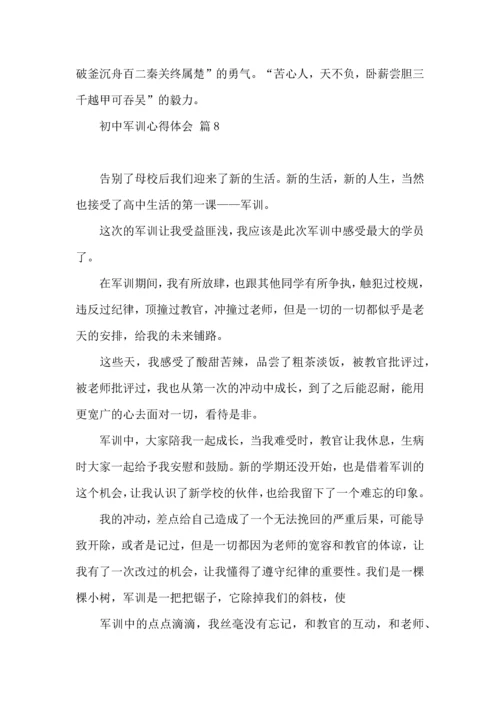 破釜沉舟百二秦关终属楚”的勇气。“苦心人，天不负，卧薪尝胆三千越甲可吞吴”的毅力。

初中军训心得体会 篇8

告别了母校后我们迎来了新的生活。新的生活，新的人生，当然也接受了高中生活的第一课——军训。

这次的军训让我受益匪浅，我应该是此次军训中感受最大的学员了。

在军训期间，我有所放肆，也跟其他同学有所争执，触犯过校规，违反过纪律，顶撞过教官，冲撞过老师，但是一切的一切都似乎是老天的安排，给我的未来铺路。

这些天，我感受了酸甜苦辣，品尝了粗茶淡饭，被教官批评过，被老师批评过，我也从第一次的冲动中成长，到了之后能忍耐，能用更宽广的心去面对一切，看待是非。

军训中，大家陪我一起成长，当我难受时，教官让我休息，生病时大家一起给予我安慰和鼓励。新的学期还没开始，也是借着军训的这个机会，让我认识了新学校的伙伴，也给我留下了一个难忘的印象。

我的冲动，差点给自己造成了一个无法挽回的严重后果，可能导致开除，或者是记过，但是一切都因为老师的宽容和教官的体谅，让我有了一次改过的机会，让我懂得了遵守纪律的重要性。我们是一棵棵小树，军训是一把把锯子，它除掉我们的斜枝，使

军训中的点点滴滴，我丝毫没有忘记，和教官的互动，和老师、